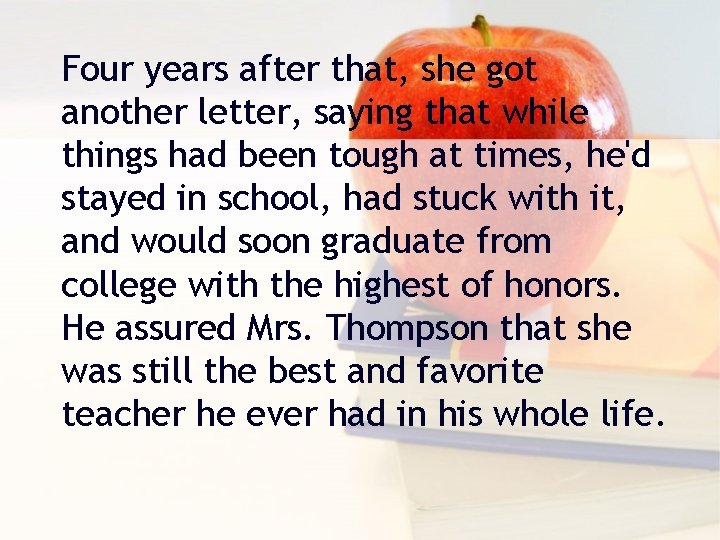 Four years after that, she got another letter, saying that while things had been tough at times, he'd stayed in school, had stuck with it, and would soon graduate from college with the highest of honors. He assured Mrs. Thompson that she was still the best and favorite teacher he ever had in his whole life.